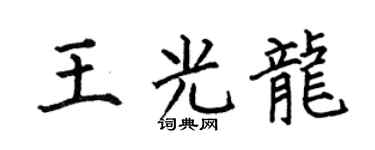 王光龍

词典网